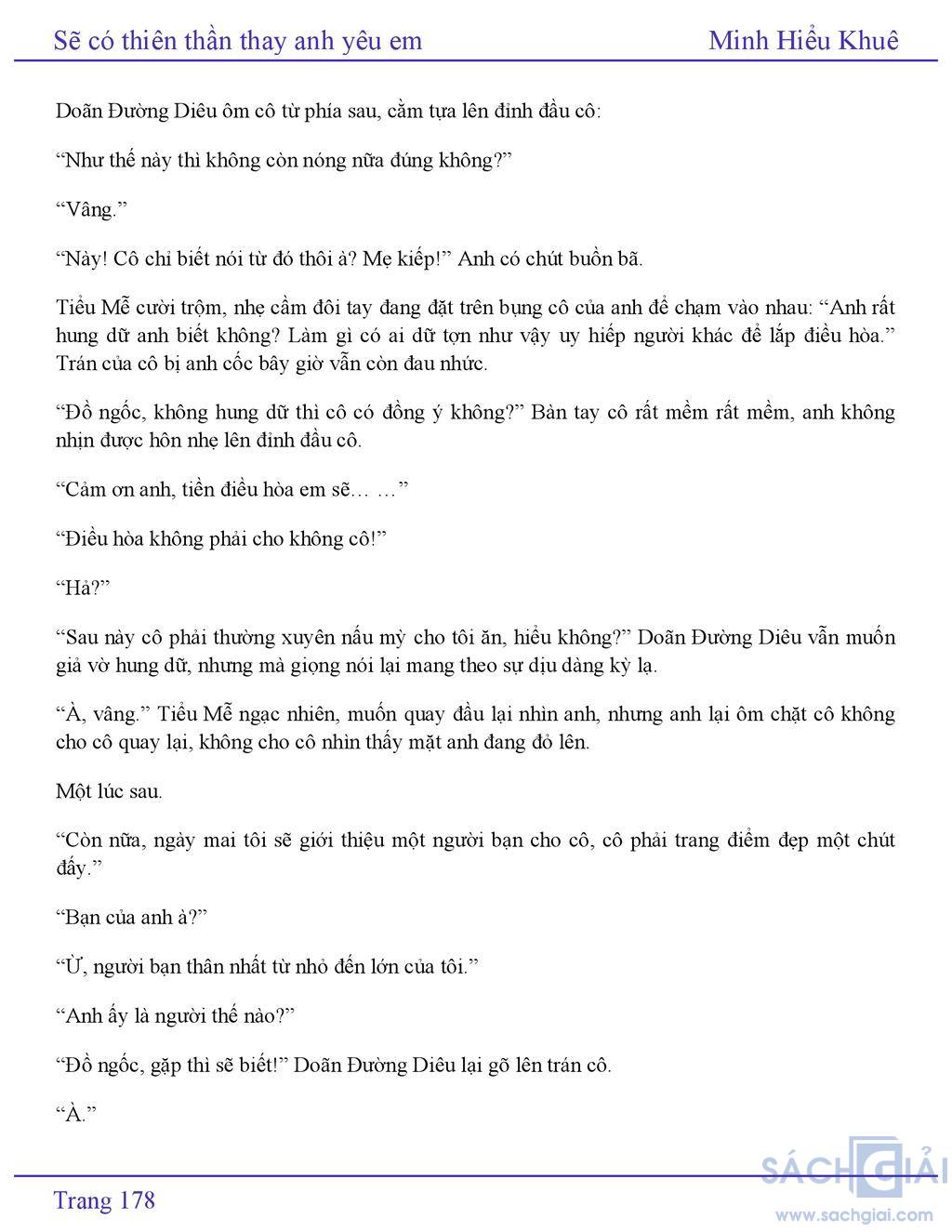 Sẽ có thiên thần thay anh yêu em

Minh Hiểu Khuê

Doãn Đường Diêu ôm cô từ phía sau, cằm tựa lên đỉnh đầu cô:

“Như thế này thì không còn nóng nữa đúng không?”

“Vâng.”

“Này! Cô chỉ biết nói từ đó thôi à? Mẹ kiếp!” Anh có chút buồn bã.

Tiểu Mễ cười trộm, nhẹ cầm đôi tay đang đặt trên bụng cô của anh để chạm vào nhau: “Anh rất hung dữ anh biết không? Làm gì có ai dữ tợn như vậy uy hiếp người khác để lắp điều hòa.” Trán của cô bị anh cốc bây giờ vẫn còn đau nhức.

“Đồ ngốc, không hung dữ thì cô có đồng ý không?” Bàn tay cô rất mềm rất mềm, anh không nhịn được hôn nhẹ lên đỉnh đầu cô.

“Cảm ơn anh, tiền điều hòa em sẽ… …”

“Điều hòa không phải cho không cô!”

“Hả?”

“Sau này cô phải thường xuyên nấu mỳ cho tôi ăn, hiểu không?” Doãn Đường Diêu vẫn muốn giả vờ hung dữ, nhưng mà giọng nói lại mang theo sự dịu dàng kỳ lạ.

“À, vâng.” Tiểu Mễ ngạc nhiên, muốn quay đầu lại nhìn anh, nhưng anh lại ôm chặt cô không cho cô quay lại, không cho cô nhìn thấy mặt anh đang đỏ lên.

Một lúc sau.

“Còn nữa, ngày mai tôi sẽ giới thiệu một người bạn cho cô, cô phải trang điểm đẹp một chút đấy.”

“Bạn của anh à?”

“Ừ, người bạn thân nhất từ nhỏ đến lớn của tôi.”

“Anh ấy là người thế nào?”

“Đồ ngốc, gặp thì sẽ biết!” Doãn Đường Diêu lại gõ lên trán cô.

“À.”

Trang 178

SÁCH GIẢI
www.sachgiai.com